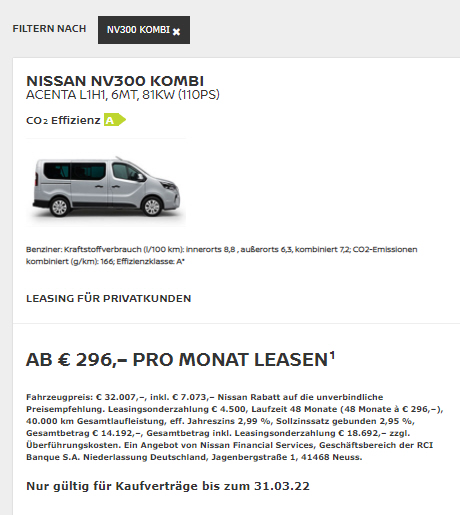 FILTERN NACH

NV300 KOMBI ✖

NISSAN NV300 KOMBI
ACENTA L1H1, 6MT, 81KW (110PS)

$CO_2$ Effizienz A

Benziner: Kraftstoffverbrauch (l/100 km): innerorts 8,8 , außerorts 6,3, kombiniert 7,2; CO2-Emissionen kombiniert (g/km): 166; Effizienzklasse: A*

LEASING FÜR PRIVATKUNDEN

AB € 296,– PRO MONAT LEASEN$^1$

Fahrzeugpreis: € 32.007,–, inkl. € 7.073,– Nissan Rabatt auf die unverbindliche Preisempfehlung. Leasingsonderzahlung € 4.500, Laufzeit 48 Monate (48 Monate à € 296,–), 40.000 km Gesamtlaufleistung, eff. Jahreszins 2,99 %, Sollzinssatz gebunden 2,95 %, Gesamtbetrag € 14.192,–, Gesamtbetrag inkl. Leasingsonderzahlung € 18.692,– zzgl. Überführungskosten. Ein Angebot von Nissan Financial Services, Geschäftsbereich der RCI Banque S.A. Niederlassung Deutschland, Jagenbergstraße 1, 41468 Neuss.

Nur gültig für Kaufverträge bis zum 31.03.22